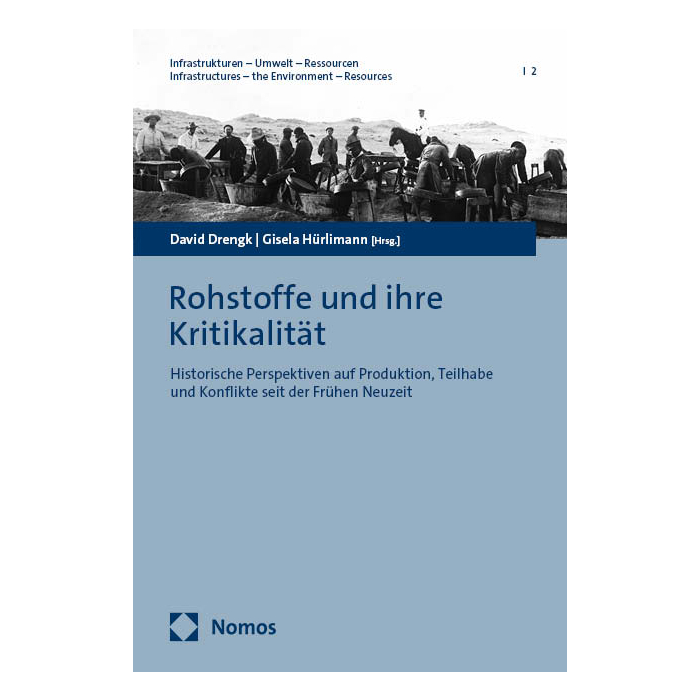 Infrastrukturen – Umwelt – Ressourcen
Infrastructures – the Environment – Resources

I 2

David Drengk | Gisela Hürlimann [Hrsg.]

Rohstoffe und ihre Kritikalität

Historische Perspektiven auf Produktion, Teilhabe und Konflikte seit der Frühen Neuzeit

Nomos